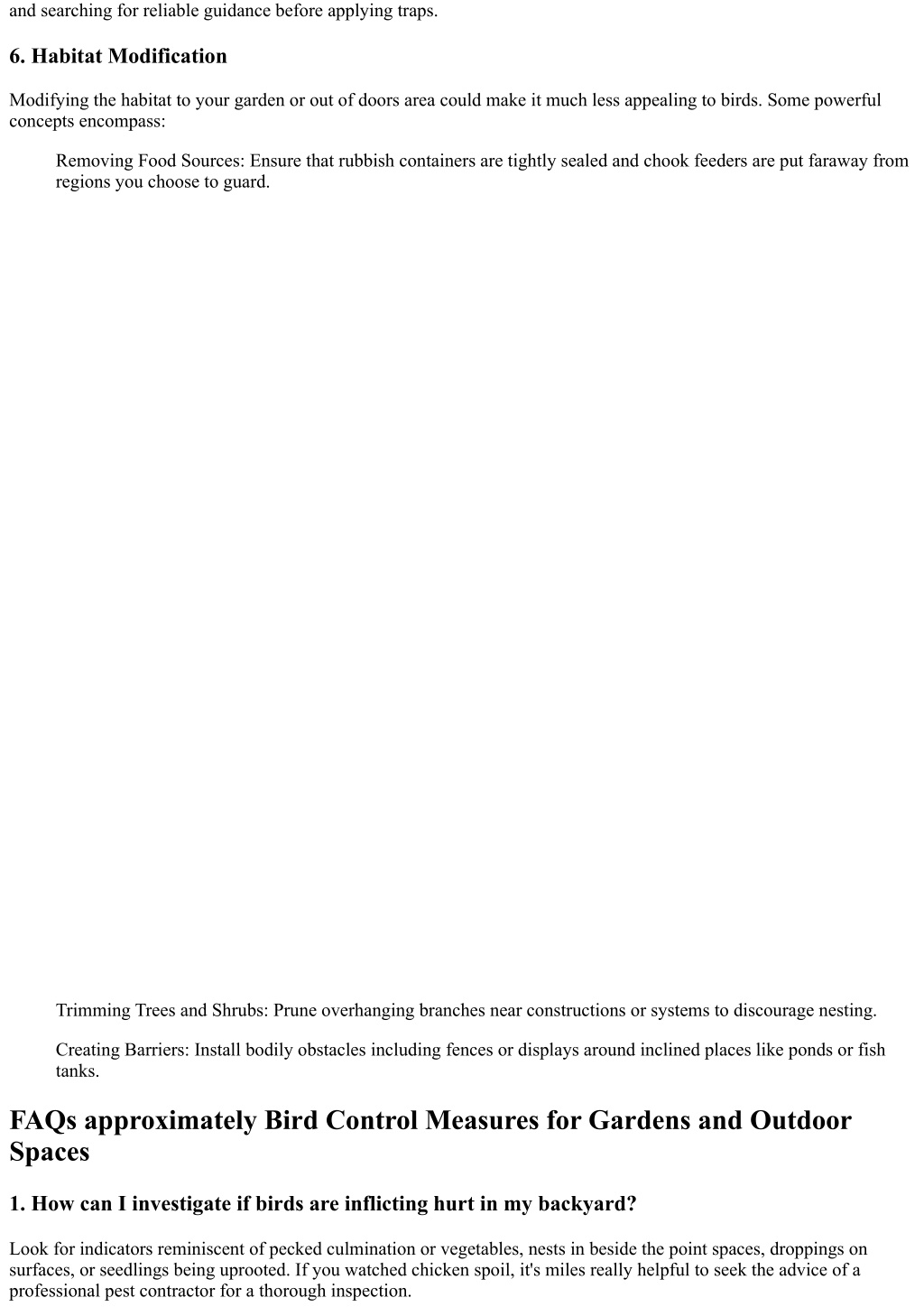 and searching for reliable guidance before applying traps.

6. Habitat Modification

Modifying the habitat to your garden or out of doors area could make it much less appealing to birds. Some powerful concepts encompass:

Removing Food Sources: Ensure that rubbish containers are tightly sealed and chook feeders are put faraway from regions you choose to guard.

Trimming Trees and Shrubs: Prune overhanging branches near constructions or systems to discourage nesting.

Creating Barriers: Install bodily obstacles including fences or displays around inclined places like ponds or fish tanks.

FAQs approximately Bird Control Measures for Gardens and Outdoor Spaces

1. How can I investigate if birds are inflicting hurt in my backyard?

Look for indicators reminiscent of pecked culmination or vegetables, nests in beside the point spaces, droppings on surfaces, or seedlings being uprooted. If you watched chicken spoil, it's miles really helpful to seek the advice of a professional pest contractor for a thorough inspection.